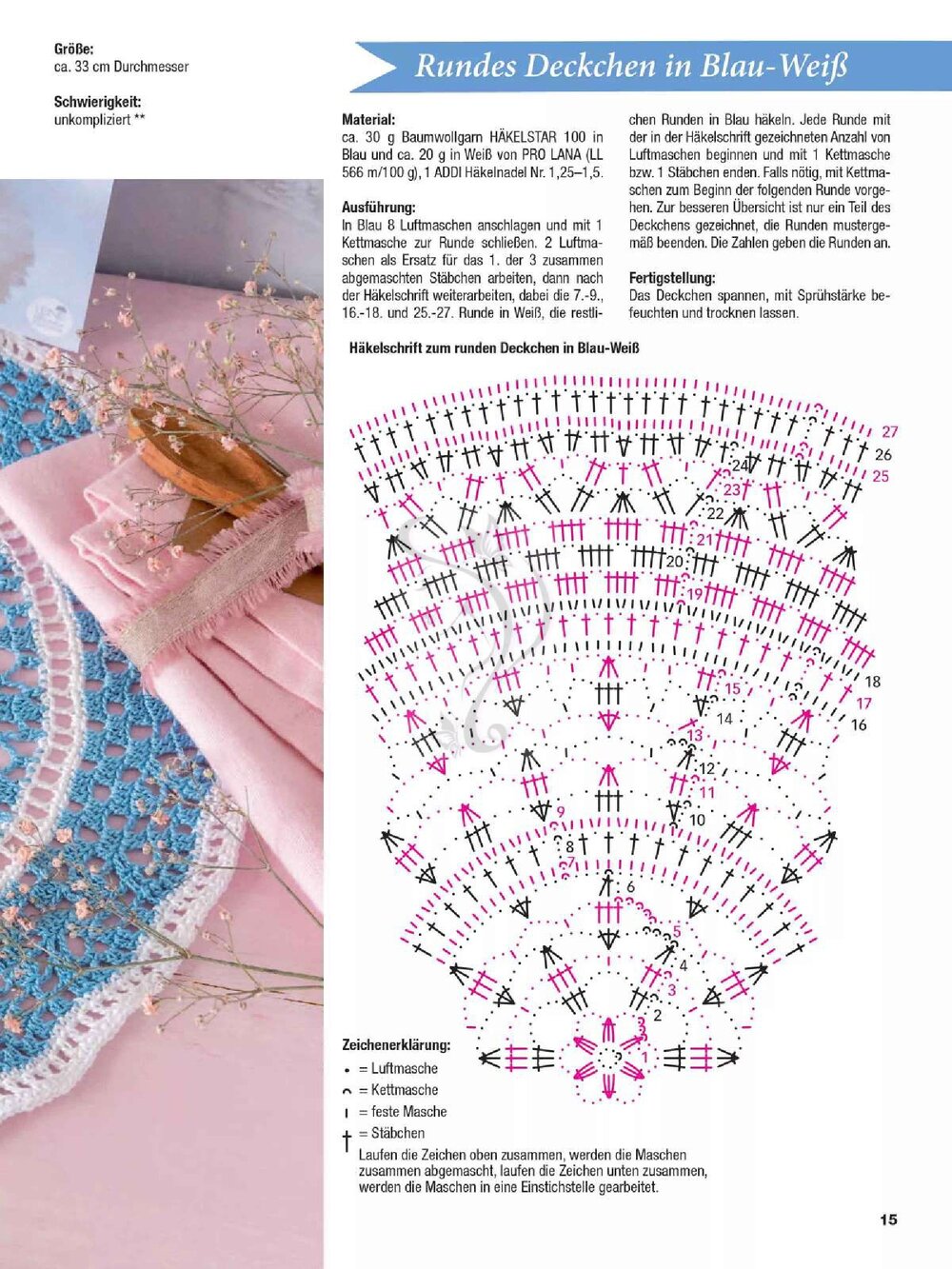 Größe:
ca. 33 cm Durchmesser

Schwierigkeit:
unkompliziert **

Rundes Deckchen in Blau-Weiß

Material:
ca. 30 g Baumwollgarn HÄKELSTAR 100 in Blau und ca. 20 g in Weiß von PRO LANA (LL 566 m/100 g), 1 ADDI Häkelnadel Nr. 1,25–1,5.

Ausführung:
In Blau 8 Luftmaschen anschlagen und mit 1 Kettmasche zur Runde schließen. 2 Luftmaschen als Ersatz für das 1. der 3 zusammen abgemaschten Stäbchen arbeiten, dann nach der Häkelschrift weiterarbeiten, dabei die 7.-9., 16.-18. und 25.-27. Runde in Weiß, die restlichen Runden in Blau häkeln. Jede Runde mit der in der Häkelschrift gezeichneten Anzahl von Luftmaschen beginnen und mit 1 Kettmasche bzw. 1 Stäbchen enden. Falls nötig, mit Kettmaschen zum Beginn der folgenden Runde vorgehen. Zur besseren Übersicht ist nur ein Teil des Deckchens gezeichnet, die Runden mustergemäß beenden. Die Zahlen geben die Runden an.

Fertigstellung:
Das Deckchen spannen, mit Sprühstärke befeuchten und trocknen lassen.

Häkelschrift zum runden Deckchen in Blau-Weiß

27
26
25
24
23
22
21
20
19
18
17
16
15
14
13
12
11
10
9
8
7
6
5
4
3
2
1

Zeichenerklärung:
• = Luftmasche
⌒ = Kettmasche
I = feste Masche
† = Stäbchen
Laufen die Zeichen oben zusammen, werden die Maschen zusammen abgemascht, laufen die Zeichen unten zusammen, werden die Maschen in eine Einstichstelle gearbeitet.

15